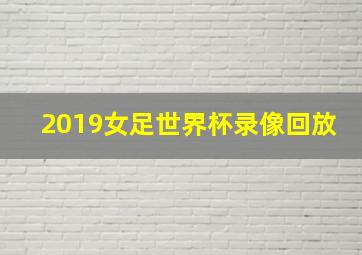 2019女足世界杯录像回放